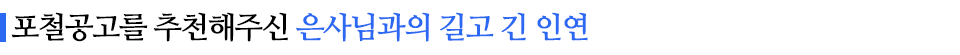 포철공고를 추천해주신 은사님과의 길고 긴 인연